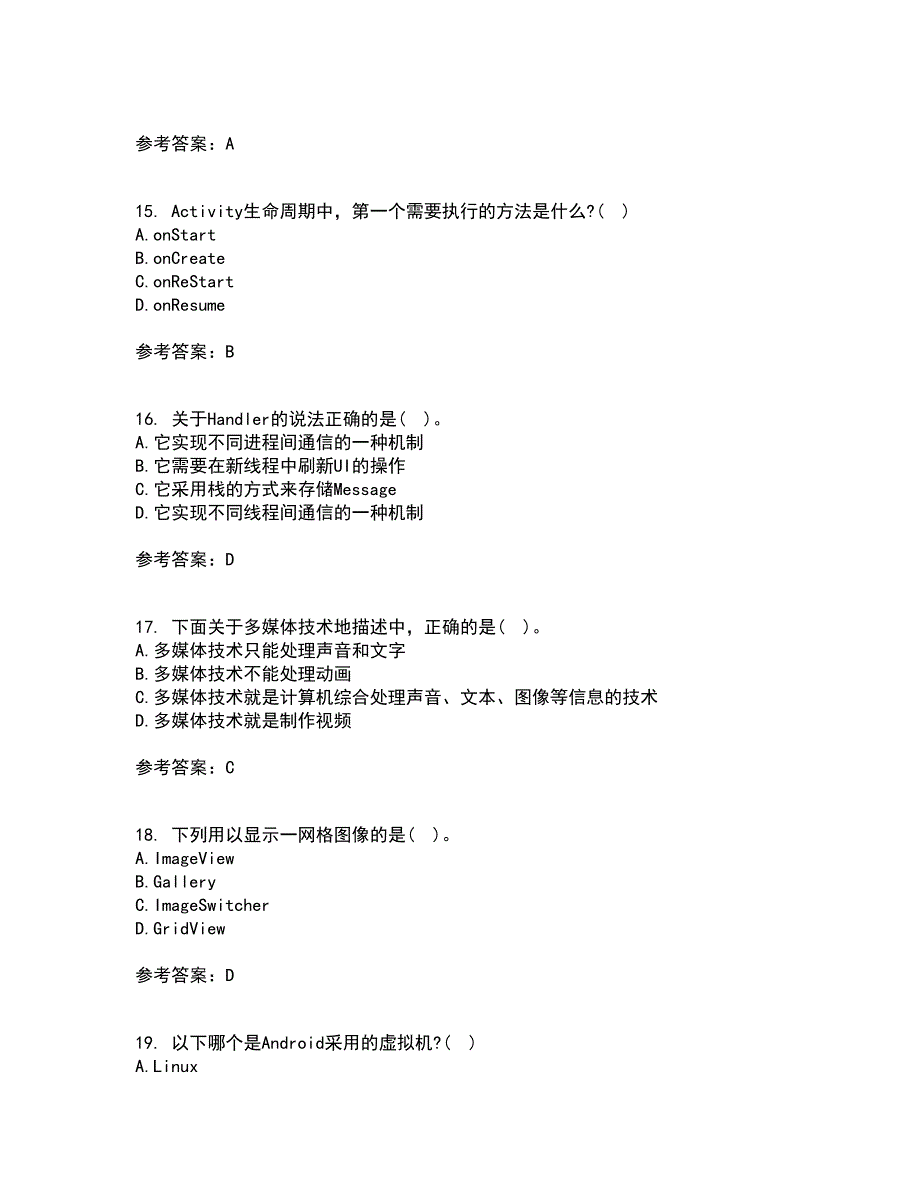 参考答案：A

15. Activity生命周期中，第一个需要执行的方法是什么?( )
A.onStart
B.onCreate
C.onReStart
D.onResume

参考答案：B

16. 关于Handler的说法正确的是( )。
A.它实现不同进程间通信的一种机制
B.它需要在新线程中刷新UI的操作
C.它采用栈的方式来存储Message
D.它实现不同线程间通信的一种机制

参考答案：D

17. 下面关于多媒体技术地描述中，正确的是( )。
A.多媒体技术只能处理声音和文字
B.多媒体技术不能处理动画
C.多媒体技术就是计算机综合处理声音、文本、图像等信息的技术
D.多媒体技术就是制作视频

参考答案：C

18. 下列用以显示一网格图像的是( )。
A.ImageView
B.Gallery
C.ImageSwitcher
D.GridView

参考答案：D

19. 以下哪个是Android采用的虚拟机?( )
A.Linux